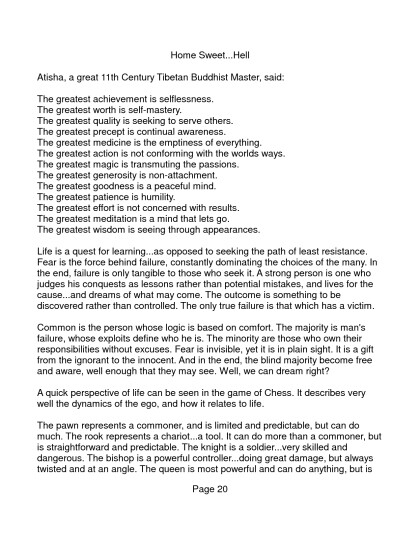 Home Sweet...Hell

Atisha, a great 11th Century Tibetan Buddhist Master, said:

The greatest achievement is selflessness.
The greatest worth is self-mastery.
The greatest quality is seeking to serve others.
The greatest precept is continual awareness.
The greatest medicine is the emptiness of everything.
The greatest action is not conforming with the worlds ways.
The greatest magic is transmuting the passions.
The greatest generosity is non-attachment.
The greatest goodness is a peaceful mind.
The greatest patience is humility.
The greatest effort is not concerned with results.
The greatest meditation is a mind that lets go.
The greatest wisdom is seeing through appearances.

Life is a quest for learning...as opposed to seeking the path of least resistance. Fear is the force behind failure, constantly dominating the choices of the many. In the end, failure is only tangible to those who seek it. A strong person is one who judges his conquests as lessons rather than potential mistakes, and lives for the cause...and dreams of what may come. The outcome is something to be discovered rather than controlled. The only true failure is that which has a victim.

Common is the person whose logic is based on comfort. The majority is man's failure, whose exploits define who he is. The minority are those who own their responsibilities without excuses. Fear is invisible, yet it is in plain sight. It is a gift from the ignorant to the innocent. And in the end, the blind majority become free and aware, well enough that they may see. Well, we can dream right?

A quick perspective of life can be seen in the game of Chess. It describes very well the dynamics of the ego, and how it relates to life.

The pawn represents a commoner, and is limited and predictable, but can do much. The rook represents a chariot...a tool. It can do more than a commoner, but is straightforward and predictable. The knight is a soldier...very skilled and dangerous. The bishop is a powerful controller...doing great damage, but always twisted and at an angle. The queen is most powerful and can do anything, but is

Page 20